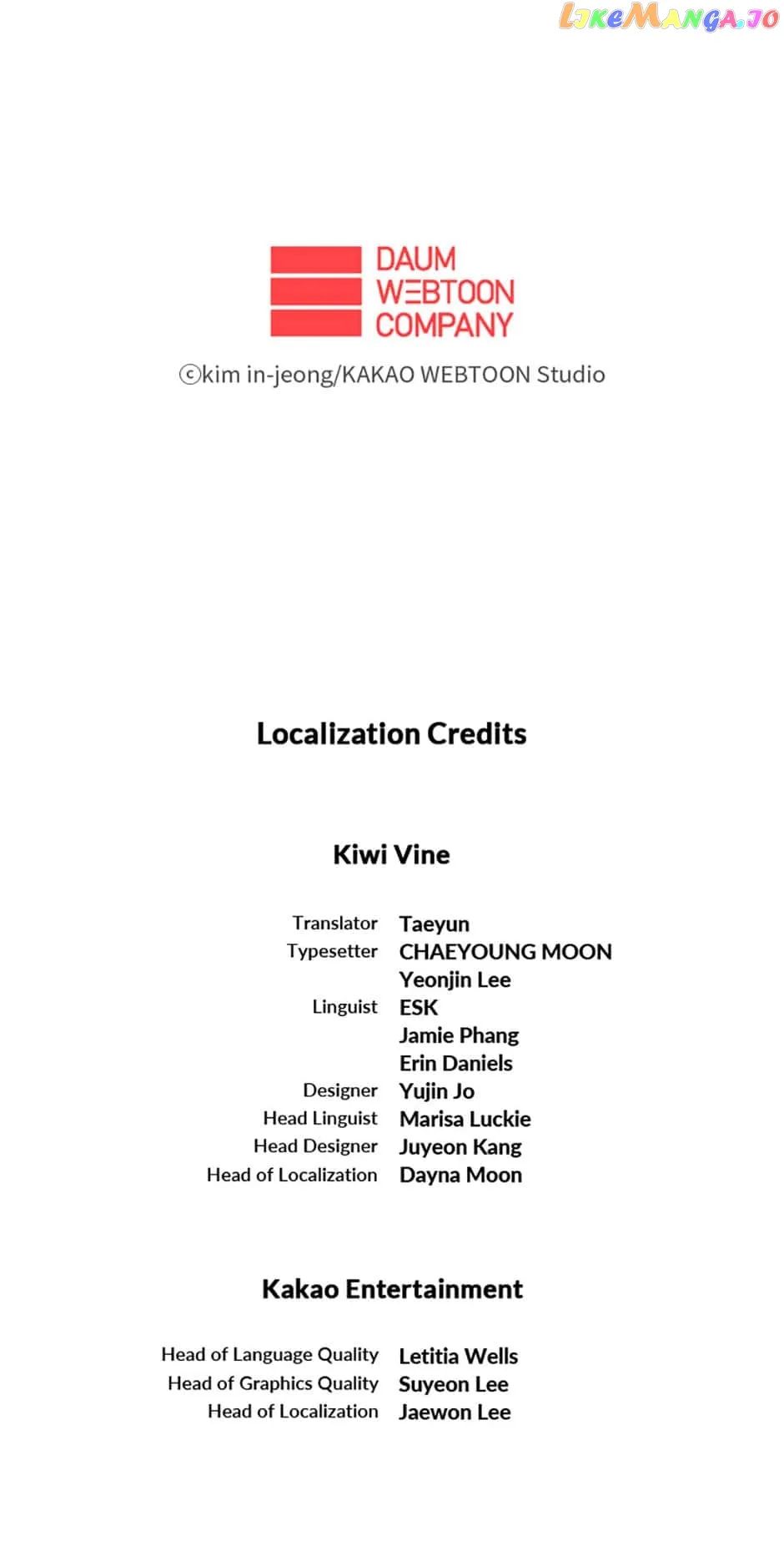 LikeManga.io

DAUM
WEBTOON
COMPANY

©kim in-jeong/KAKAO WEBTOON Studio

Localization Credits

Kiwi Vine

Translator Taeyun
Typesetter CHAEYOUNG MOON
Yeonjin Lee
Linguist ESK
Jamie Phang
Erin Daniels
Designer Yujin Jo
Head Linguist Marisa Luckie
Head Designer Juyeon Kang
Head of Localization Dayna Moon

Kakao Entertainment

Head of Language Quality Letitia Wells
Head of Graphics Quality Suyeon Lee
Head of Localization Jaewon Lee